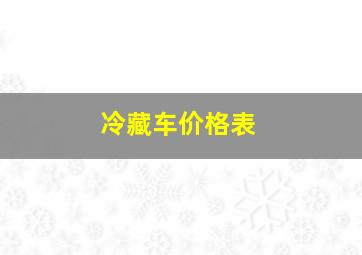 冷藏车价格表